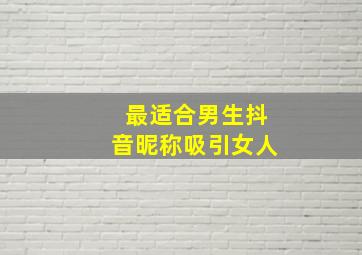 最适合男生抖音昵称吸引女人